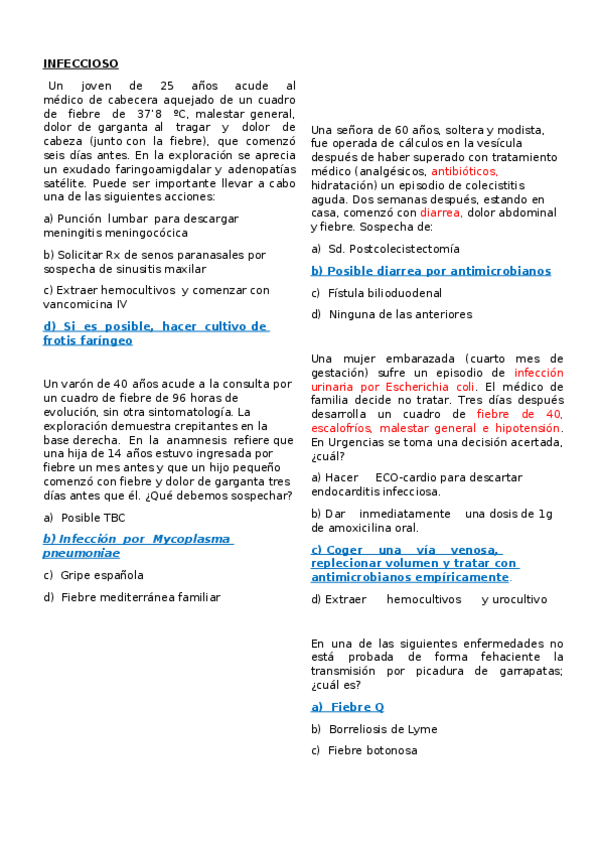 INFECCIOSO

Un joven de 25 años acude al médico de cabecera aquejado de un cuadro de fiebre de 37'8 ºC, malestar general, dolor de garganta al tragar y dolor de cabeza (junto con la fiebre), que comenzó seis días antes. En la exploración se aprecia un exudado faringoamigdalar y adenopatías satélite. Puede ser importante llevar a cabo una de las siguientes acciones:

a) Punción lumbar para descargar meningitis meningocócica

b) Solicitar Rx de senos paranasales por sospecha de sinusitis maxilar

c) Extraer hemocultivos y comenzar con vancomicina IV

d) Si es posible, hacer cultivo de frotis faríngeo

Un varón de 40 años acude a la consulta por un cuadro de fiebre de 96 horas de evolución, sin otra sintomatología. La exploración demuestra crepitantes en la base derecha. En la anamnesis refiere que una hija de 14 años estuvo ingresada por fiebre un mes antes y que un hijo pequeño comenzó con fiebre y dolor de garganta tres días antes que él. ¿Qué debemos sospechar?

a) Posible TBC

b) Infección por Mycoplasma pneumoniae

c) Gripe española

d) Fiebre mediterránea familiar

Una señora de 60 años, soltera y modista, fue operada de cálculos en la vesícula después de haber superado con tratamiento médico (analgésicos, antibióticos, hidratación) un episodio de colecistitis aguda. Dos semanas después, estando en casa, comenzó con diarrea, dolor abdominal y fiebre. Sospecha de:

a) Sd. Postcolecistectomía

b) Posible diarrea por antimicrobianos

c) Fístula bilioduodenal

d) Ninguna de las anteriores

Una mujer embarazada (cuarto mes de gestación) sufre un episodio de infección urinaria por Escherichia coli. El médico de familia decide no tratar. Tres días después desarrolla un cuadro de fiebre de 40, escalofríos, malestar general e hipotensión. En Urgencias se toma una decisión acertada, ¿cuál?

a) Hacer ECO-cardio para descartar endocarditis infecciosa.

b) Dar inmediatamente una dosis de 1g de amoxicilina oral.

c) Coger una vía venosa, replecionar volumen y tratar con antimicrobianos empíricamente.

d) Extraer hemocultivos y urocultivo

En una de las siguientes enfermedades no está probada de forma fehaciente la transmisión por picadura de garrapatas; ¿cuál es?

a) Fiebre Q

b) Borreliosis de Lyme

c) Fiebre botonosa